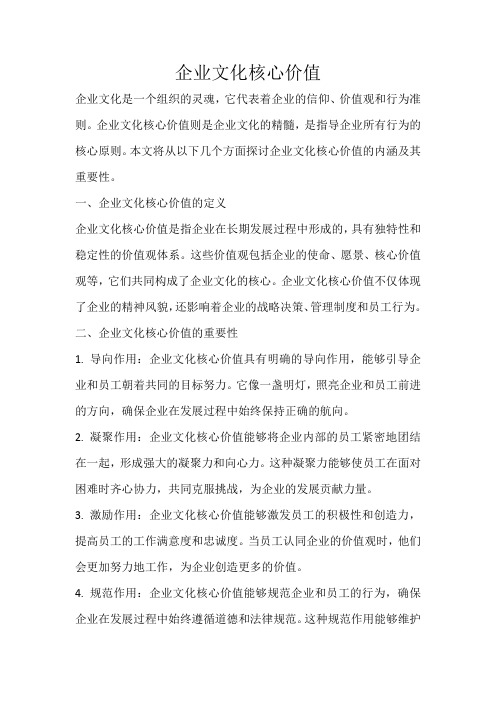 企业文化核心价值

企业文化是一个组织的灵魂，它代表着企业的信仰、价值观和行为准则。企业文化核心价值则是企业文化的精髓，是指导企业所有行为的核心原则。本文将从以下几个方面探讨企业文化核心价值的内涵及其重要性。

一、企业文化核心价值的定义

企业文化核心价值是指企业在长期发展过程中形成的，具有独特性和稳定性的价值观体系。这些价值观包括企业的使命、愿景、核心价值观等，它们共同构成了企业文化的核心。企业文化核心价值不仅体现了企业的精神风貌，还影响着企业的战略决策、管理制度和员工行为。

二、企业文化核心价值的重要性

1. 导向作用：企业文化核心价值具有明确的导向作用，能够引导企业和员工朝着共同的目标努力。它像一盏明灯，照亮企业和员工前进的方向，确保企业在发展过程中始终保持正确的航向。

2. 凝聚作用：企业文化核心价值能够将企业内部的员工紧密地团结在一起，形成强大的凝聚力和向心力。这种凝聚力能够使员工在面对困难时齐心协力，共同克服挑战，为企业的发展贡献力量。

3. 激励作用：企业文化核心价值能够激发员工的积极性和创造力，提高员工的工作满意度和忠诚度。当员工认同企业的价值观时，他们会更加努力地工作，为企业创造更多的价值。

4. 规范作用：企业文化核心价值能够规范企业和员工的行为，确保企业在发展过程中始终遵循道德和法律规范。这种规范作用能够维护